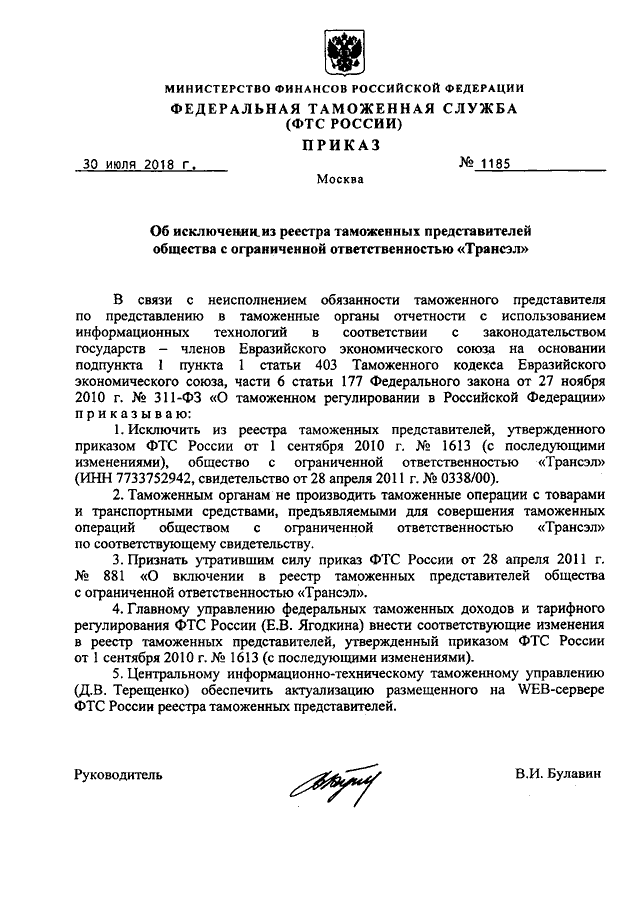 МИНИСТЕРСТВО ФИНАНСОВ РОССИЙСКОЙ ФЕДЕРАЦИИ
ФЕДЕРАЛЬНАЯ ТАМОЖЕННАЯ СЛУЖБА
(ФТС РОССИИ)
ПРИКАЗ

30 июля 2018 г.

№ 1185

Москва

Об исключении из реестра таможенных представителей общества с ограниченной ответственностью «Трансэл»

В связи с неисполнением обязанности таможенного представителя по представлению в таможенные органы отчетности с использованием информационных технологий в соответствии с законодательством государств – членов Евразийского экономического союза на основании подпункта 1 пункта 1 статьи 403 Таможенного кодекса Евразийского экономического союза, части 6 статьи 177 Федерального закона от 27 ноября 2010 г. № 311-ФЗ «О таможенном регулировании в Российской Федерации» приказываю:

1. Исключить из реестра таможенных представителей, утвержденного приказом ФТС России от 1 сентября 2010 г. № 1613 (с последующими изменениями), общество с ограниченной ответственностью «Трансэл» (ИНН 7733752942, свидетельство от 28 апреля 2011 г. № 0338/00).

2. Таможенным органам не производить таможенные операции с товарами и транспортными средствами, предъявляемыми для совершения таможенных операций обществом с ограниченной ответственностью «Трансэл» по соответствующему свидетельству.

3. Признать утратившим силу приказ ФТС России от 28 апреля 2011 г. № 881 «О включении в реестр таможенных представителей общества с ограниченной ответственностью «Трансэл».

4. Главному управлению федеральных таможенных доходов и тарифного регулирования ФТС России (Е.В. Ягодкина) внести соответствующие изменения в реестр таможенных представителей, утвержденный приказом ФТС России от 1 сентября 2010 г. № 1613 (с последующими изменениями).

5. Центральному информационно-техническому таможенному управлению (Д.В. Терещенко) обеспечить актуализацию размещенного на WEB-сервере ФТС России реестра таможенных представителей.

Руководитель

В.И. Булавин